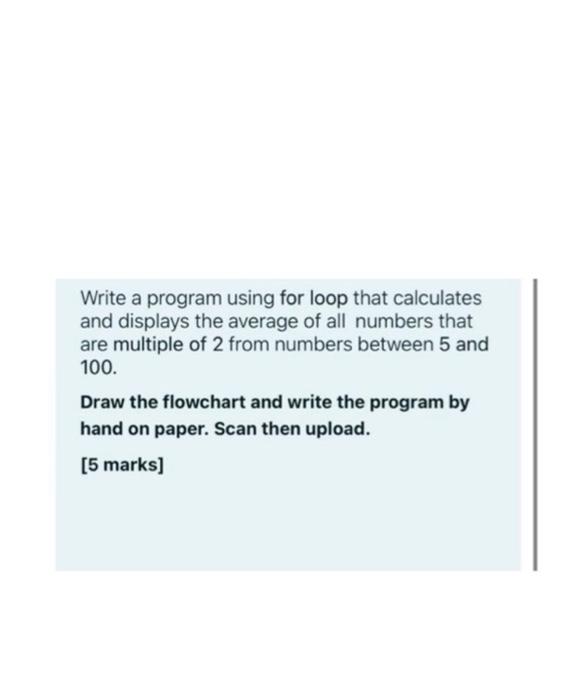 Write a program using for loop that calculates and displays the average of all numbers that are multiple of 2 from numbers between 5 and 100.

Draw the flowchart and write the program by hand on paper. Scan then upload.

[5 marks]